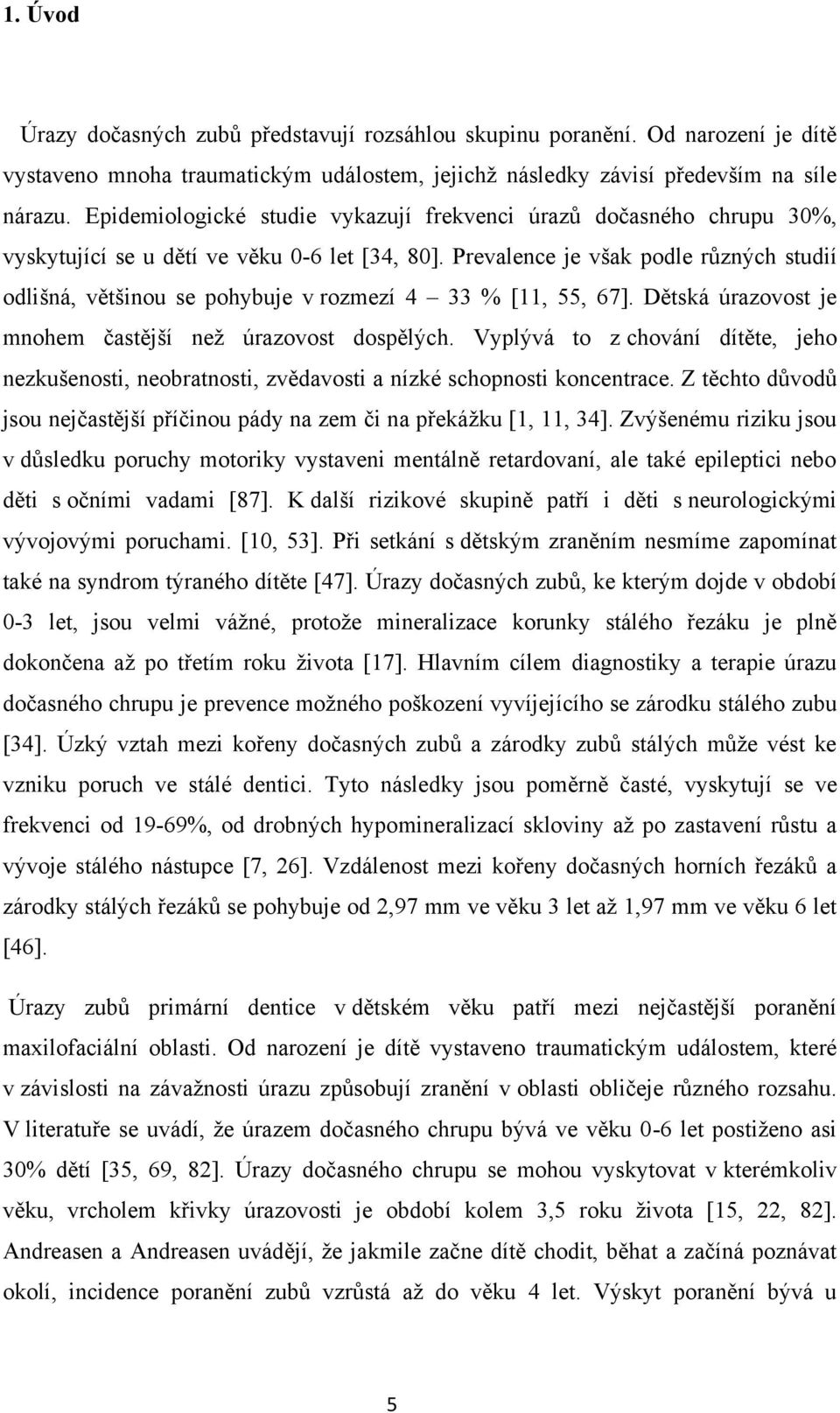 1. Úvod

Úrazy dočasných zubů představují rozsáhlou skupinu poranění. Od narození je dítě vystaveno mnoha traumatickým událostem, jejichž následky závisí především na síle nárazu. Epidemiologické studie vykazují frekvenci úrazů dočasného chrupu 30%, vyskytující se u dětí ve věku 0-6 let [34, 80]. Prevalence je však podle různých studií odlišná, většinou se pohybuje v rozmezí 4 – 33 % [11, 55, 67]. Dětská úrazovost je mnohem častější než úrazovost dospělých. Vyplývá to z chování dítěte, jeho nezkušenosti, neobratnosti, zvědavosti a nízké schopnosti koncentrace. Z těchto důvodů jsou nejčastější příčinou pády na zem či na překážku [1, 11, 34]. Zvýšenému riziku jsou v důsledku poruchy motoriky vystaveni mentálně retardovaní, ale také epileptici nebo děti s očními vadami [87]. K další rizikové skupině patří i děti s neurologickými vývojovými poruchami. [10, 53]. Při setkání s dětským zraněním nesmíme zapomínat také na syndrom týraného dítěte [47]. Úrazy dočasných zubů, ke kterým dojde v období 0-3 let, jsou velmi vážné, protože mineralizace korunky stálého řezáku je plně dokončena až po třetím roku života [17]. Hlavním cílem diagnostiky a terapie úrazu dočasného chrupu je prevence možného poškození vyvíjejícího se zárodku stálého zubu [34]. Úzký vztah mezi kořeny dočasných zubů a zárodky zubů stálých může vést ke vzniku poruch ve stálé dentici. Tyto následky jsou poměrně časté, vyskytují se ve frekvenci od 19-69%, od drobných hypomineralizací skloviny až po zastavení růstu a vývoje stálého nástupce [7, 26]. Vzdálenost mezi kořeny dočasných horních řezáků a zárodky stálých řezáků se pohybuje od 2,97 mm ve věku 3 let až 1,97 mm ve věku 6 let [46].

Úrazy zubů primární dentice v dětském věku patří mezi nejčastější poranění maxilofaciální oblasti. Od narození je dítě vystaveno traumatickým událostem, které v závislosti na závažnosti úrazu způsobují zranění v oblasti obličeje různého rozsahu. V literatuře se uvádí, že úrazem dočasného chrupu bývá ve věku 0-6 let postiženo asi 30% dětí [35, 69, 82]. Úrazy dočasného chrupu se mohou vyskytovat v kterémkoliv věku, vrcholem křivky úrazovosti je období kolem 3,5 roku života [15, 22, 82]. Andreasen a Andreasen uvádějí, že jakmile začne dítě chodit, běhat a začíná poznávat okolí, incidence poranění zubů vzrůstá až do věku 4 let. Výskyt poranění bývá u

5